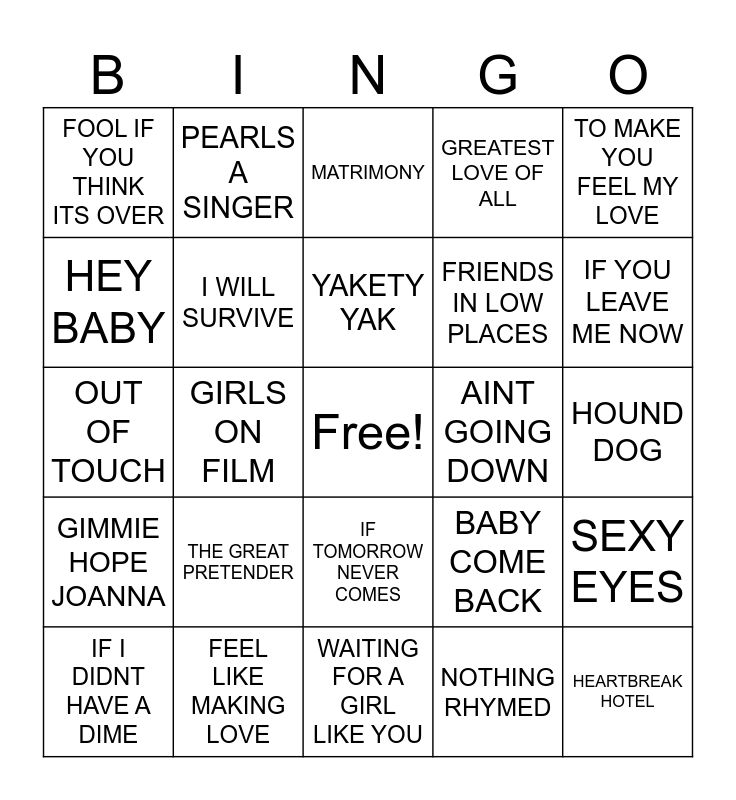 | B | I | N | G | O |
|---|---|---|---|---|
| FOOL IF YOU THINK ITS OVER | PEARLS A SINGER | MATRIMONY | GREATEST LOVE OF ALL | TO MAKE YOU FEEL MY LOVE |
| HEY BABY | I WILL SURVIVE | YAKETY YAK | FRIENDS IN LOW PLACES | IF YOU LEAVE ME NOW |
| OUT OF TOUCH | GIRLS ON FILM | Free! | AINT GOING DOWN | HOUND DOG |
| GIMMIE HOPE JOANNA | THE GREAT PRETENDER | IF TOMORROW NEVER COMES | BABY COME BACK | SEXY EYES |
| IF I DIDNT HAVE A DIME | FEEL LIKE MAKING LOVE | WAITING FOR A GIRL LIKE YOU | NOTHING RHYMED | HEARTBREAK HOTEL |